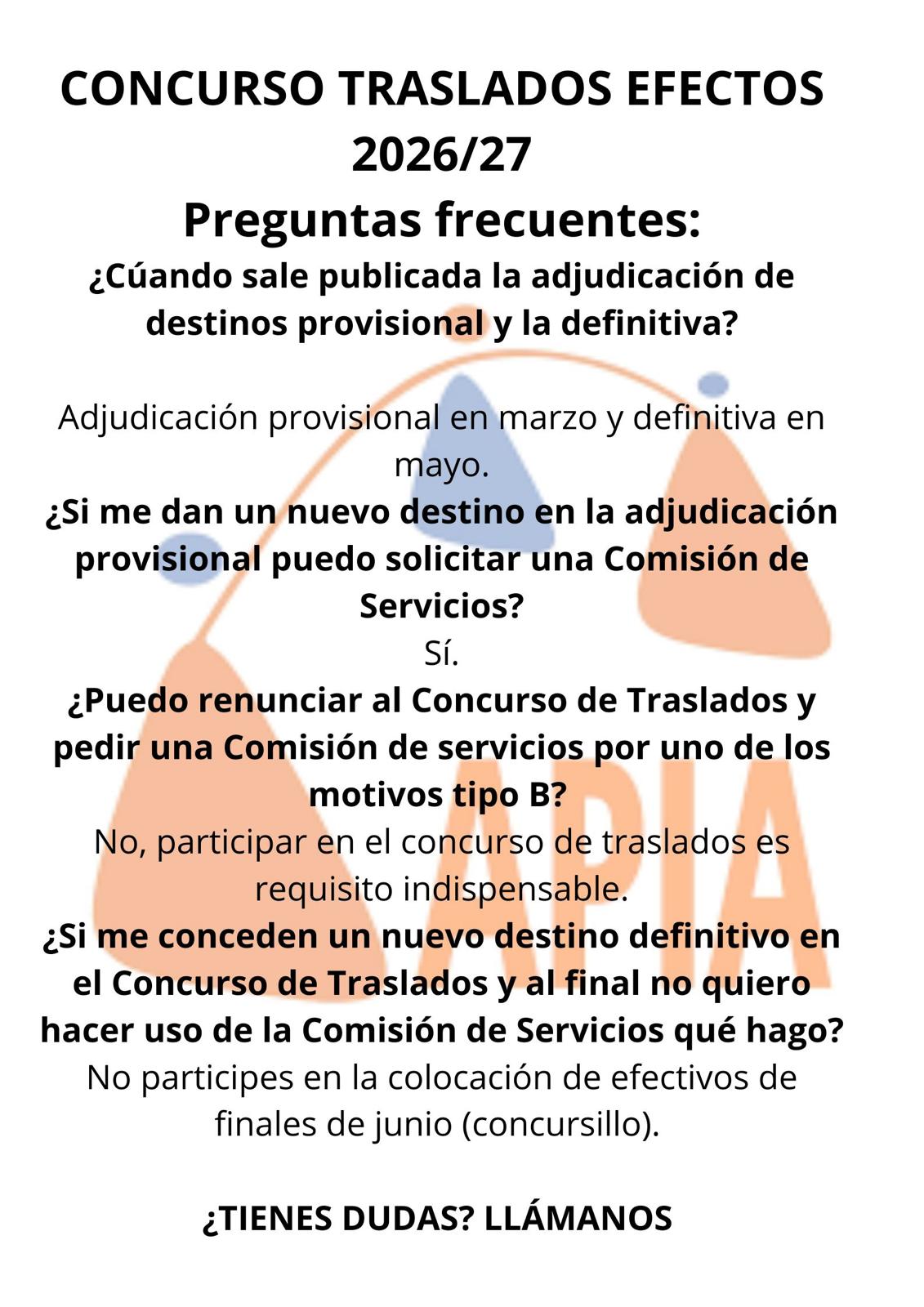 CONCURSO TRASLADOS EFECTOS 2026/27

Preguntas frecuentes:

¿Cúando sale publicada la adjudicación de destinos provisional y la definitiva?

Adjudicación provisional en marzo y definitiva en mayo.

¿Si me dan un nuevo destino en la adjudicación provisional puedo solicitar una Comisión de Servicios?

Sí.

¿Puedo renunciar al Concurso de Traslados y pedir una Comisión de servicios por uno de los motivos tipo B?

No, participar en el concurso de traslados es requisito indispensable.

¿Si me conceden un nuevo destino definitivo en el Concurso de Traslados y al final no quiero hacer uso de la Comisión de Servicios qué hago?

No participes en la colocación de efectivos de finales de junio (concursillo).

¿TIENES DUDAS? LLÁMANOS

APIA